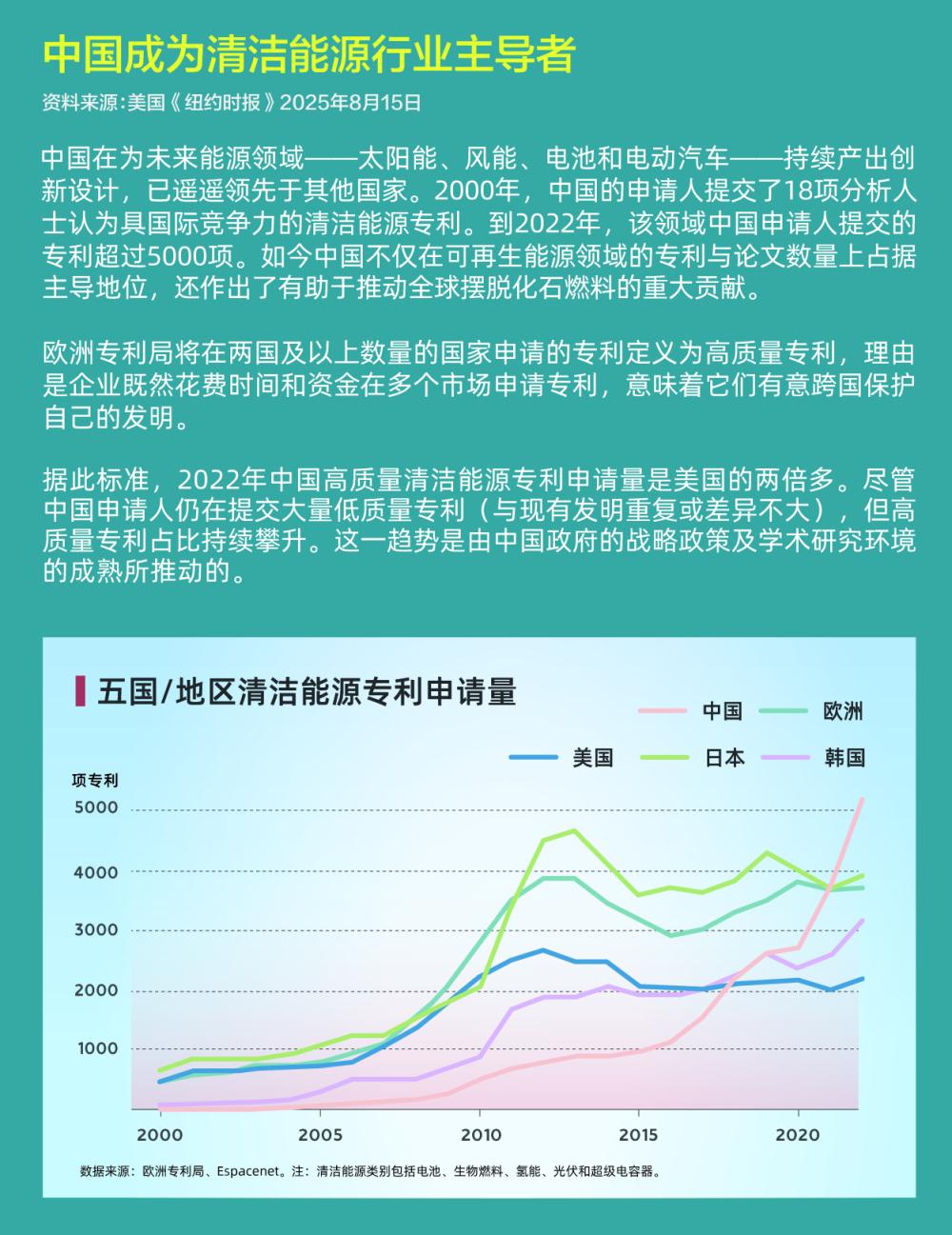 中国成为清洁能源行业主导者
资料来源：美国《纽约时报》2025年8月15日

中国在为未来能源领域——太阳能、风能、电池和电动汽车——持续产出创新设计，已遥遥领先于其他国家。2000年，中国的申请人提交了18项分析人士认为具国际竞争力的清洁能源专利。到2022年，该领域中国申请人提交的专利超过5000项。如今中国不仅在可再生能源领域的专利与论文数量上占据主导地位，还作出了有助于推动全球摆脱化石燃料的重大贡献。

欧洲专利局将在两国及以上数量的国家申请的专利定义为高质量专利，理由是企业既然花费时间和资金在多个市场申请专利，意味着它们有意跨国保护自己的发明。

据此标准，2022年中国高质量清洁能源专利申请量是美国的两倍多。尽管中国申请人仍在提交大量低质量专利（与现有发明重复或差异不大），但高质量专利占比持续攀升。这一趋势是由中国政府的战略政策及学术研究环境的成熟所推动的。

五国/地区清洁能源专利申请量

中国 欧洲
美国 日本 韩国

项专利
5000
4000
3000
2000
1000

2000 2005 2010 2015 2020

数据来源：欧洲专利局、Espacenet。注：清洁能源类别包括电池、生物燃料、氢能、光伏和超级电容器。